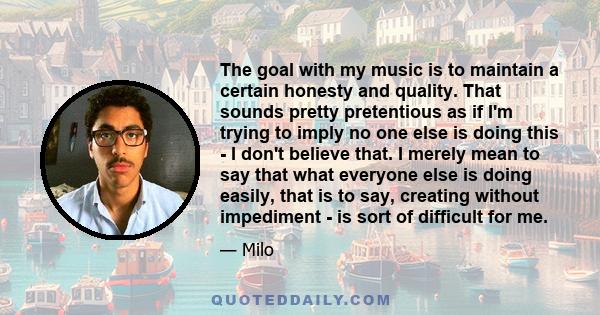 The goal with my music is to maintain a certain honesty and quality. That sounds pretty pretentious as if I'm trying to imply no one else is doing this - I don't believe that. I merely mean to say that what everyone else is doing easily, that is to say, creating without impediment - is sort of difficult for me.

— Milo

QUOTEDDAILY.COM